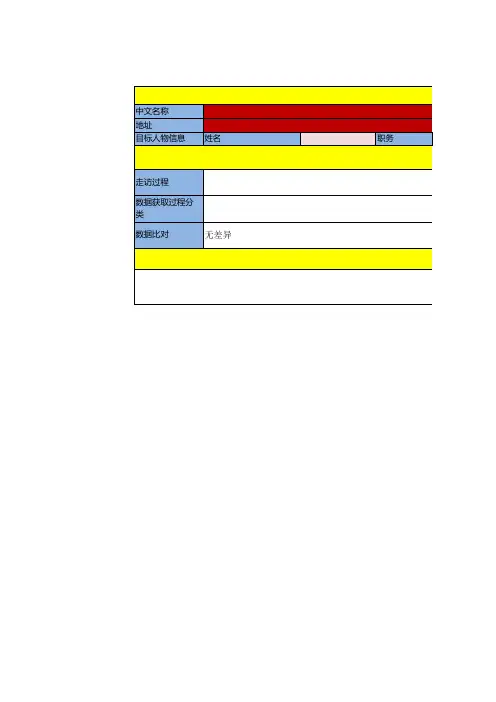 中文名称
地址
目标人物信息 姓名 职务

走访过程
数据获取过程分类
数据比对 无差异